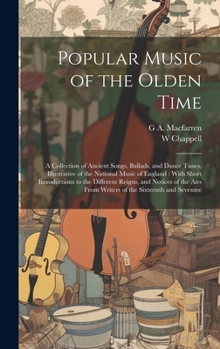 Popular Music of the Olden Time

G A. Macfarren
W Chappell

A Collection of Ancient Songs, Ballads, and Dance Tunes, Illustrative of the National Music of England : With Short Introductions to the Different Reigns, and Notices of the Airs From Writers of the Sixteenth and Seventee